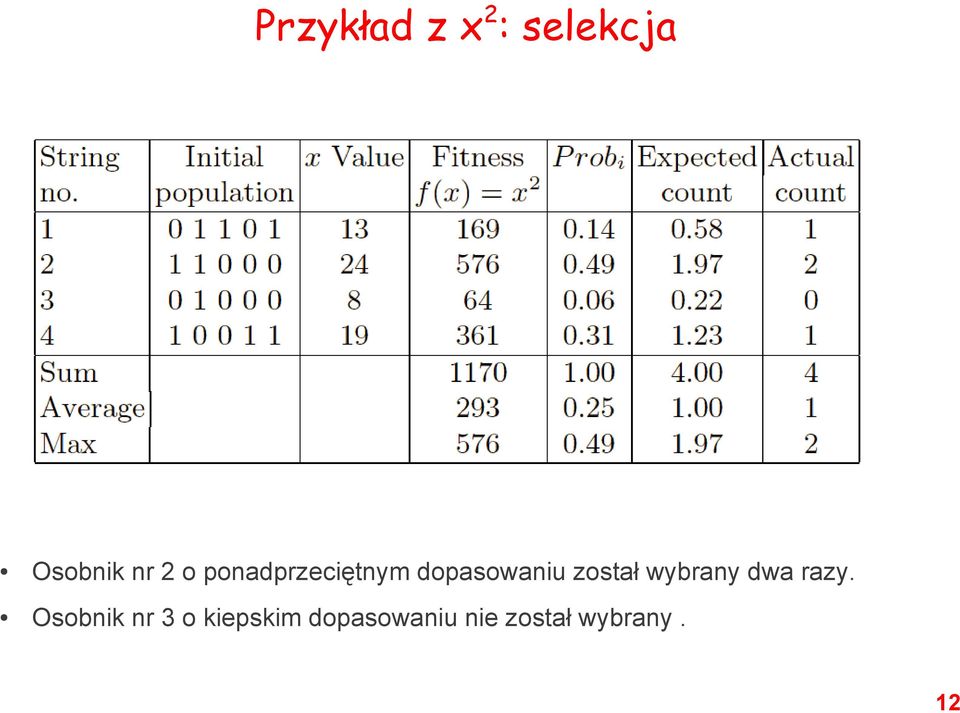 Przykład z $x^2$: selekcja

| String no. | Initial population | $x$ Value | Fitness $f(x) = x^2$ | $Prob_i$ | Expected count | Actual count |
|---|---|---|---|---|---|---|
| 1 | 0 1 1 0 1 | 13 | 169 | 0.14 | 0.58 | 1 |
| 2 | 1 1 0 0 0 | 24 | 576 | 0.49 | 1.97 | 2 |
| 3 | 0 1 0 0 0 | 8 | 64 | 0.06 | 0.22 | 0 |
| 4 | 1 0 0 1 1 | 19 | 361 | 0.31 | 1.23 | 1 |
| Sum | | | 1170 | 1.00 | 4.00 | 4 |
| Average | | | 293 | 0.25 | 1.00 | 1 |
| Max | | | 576 | 0.49 | 1.97 | 2 |

• Osobnik nr 2 o ponadprzeciętnym dopasowaniu został wybrany dwa razy.

• Osobnik nr 3 o kiepskim dopasowaniu nie został wybrany .

12